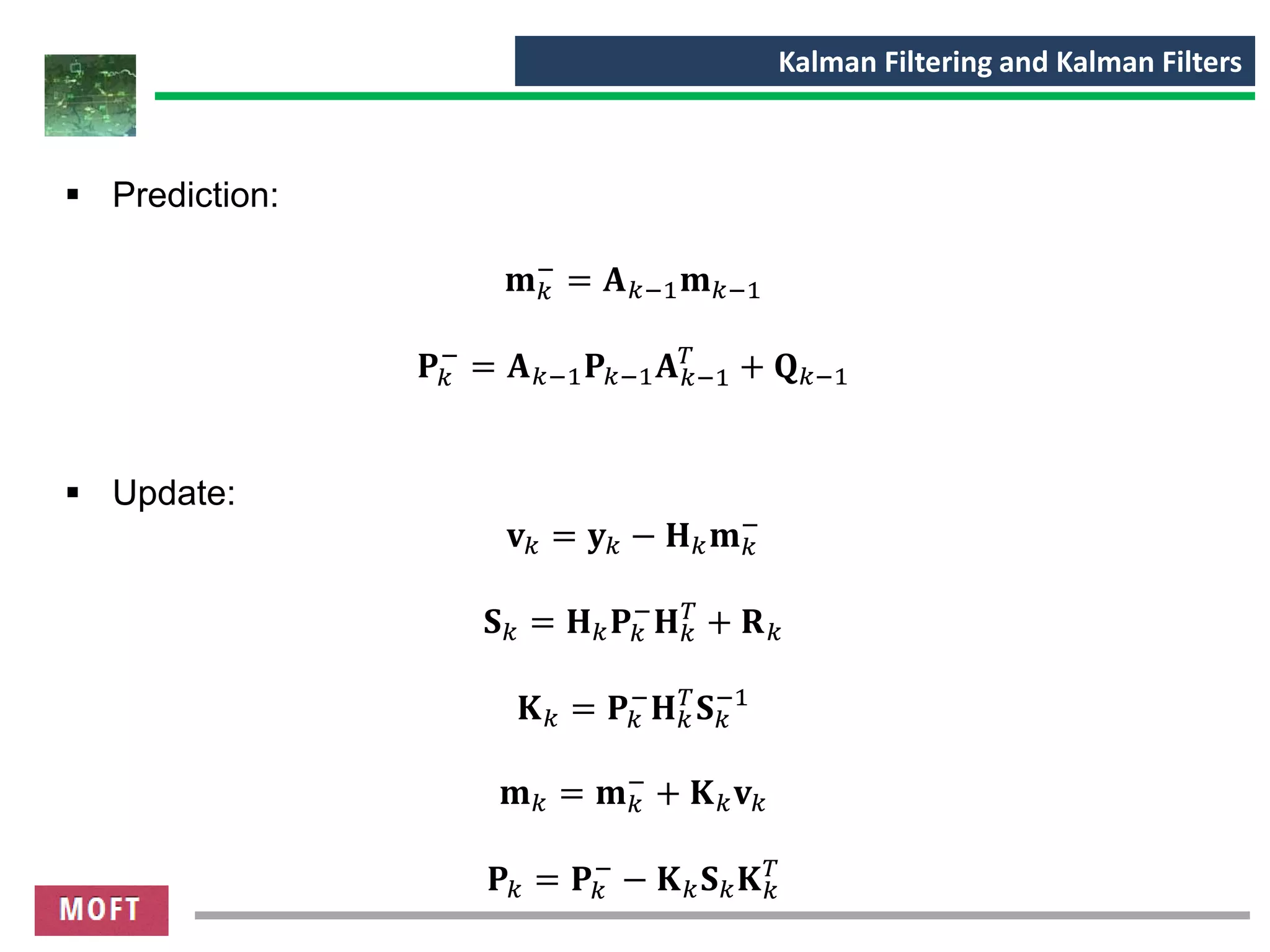 Kalman Filtering and Kalman Filters

▪ Prediction:

$\mathbf{m}_k^- = \mathbf{A}_{k-1}\mathbf{m}_{k-1}$

$\mathbf{P}_k^- = \mathbf{A}_{k-1}\mathbf{P}_{k-1}\mathbf{A}_{k-1}^T + \mathbf{Q}_{k-1}$

▪ Update:

$\mathbf{v}_k = \mathbf{y}_k - \mathbf{H}_k\mathbf{m}_k^-$

$\mathbf{S}_k = \mathbf{H}_k\mathbf{P}_k^-\mathbf{H}_k^T + \mathbf{R}_k$

$\mathbf{K}_k = \mathbf{P}_k^-\mathbf{H}_k^T\mathbf{S}_k^{-1}$

$\mathbf{m}_k = \mathbf{m}_k^- + \mathbf{K}_k\mathbf{v}_k$

$\mathbf{P}_k = \mathbf{P}_k^- - \mathbf{K}_k\mathbf{S}_k\mathbf{K}_k^T$

MOFT